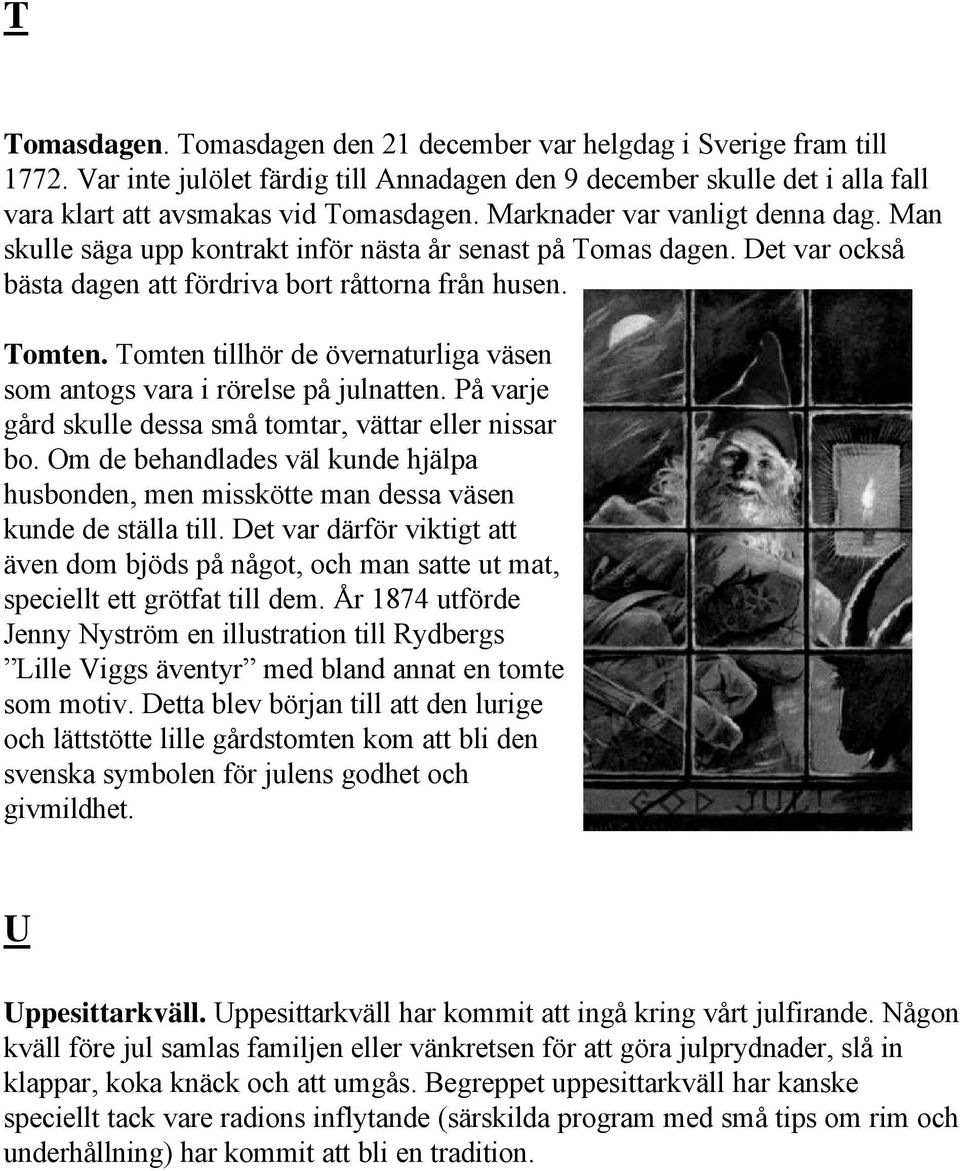 T

Tomasdagen. Tomasdagen den 21 december var helgdag i Sverige fram till 1772. Var inte julölet färdig till Annadagen den 9 december skulle det i alla fall vara klart att avsmakas vid Tomasdagen. Marknader var vanligt denna dag. Man skulle säga upp kontrakt inför nästa år senast på Tomas dagen. Det var också bästa dagen att fördriva bort råttorna från husen.

Tomten. Tomten tillhör de övernaturliga väsen som antogs vara i rörelse på julnatten. På varje gård skulle dessa små tomtar, vättar eller nissar bo. Om de behandlades väl kunde hjälpa husbonden, men misskötte man dessa väsen kunde de ställa till. Det var därför viktigt att även dom bjöds på något, och man satte ut mat, speciellt ett grötfat till dem. År 1874 utförde Jenny Nyström en illustration till Rydbergs ”Lille Viggs äventyr” med bland annat en tomte som motiv. Detta blev början till att den lurige och lättstötte lille gårdstomten kom att bli den svenska symbolen för julens godhet och givmildhet.

GOD JUL!

U

Uppesittarkväll. Uppesittarkväll har kommit att ingå kring vårt julfirande. Någon kväll före jul samlas familjen eller vänkretsen för att göra julprydnader, slå in klappar, koka knäck och att umgås. Begreppet uppesittarkväll har kanske speciellt tack vare radions inflytande (särskilda program med små tips om rim och underhållning) har kommit att bli en tradition.